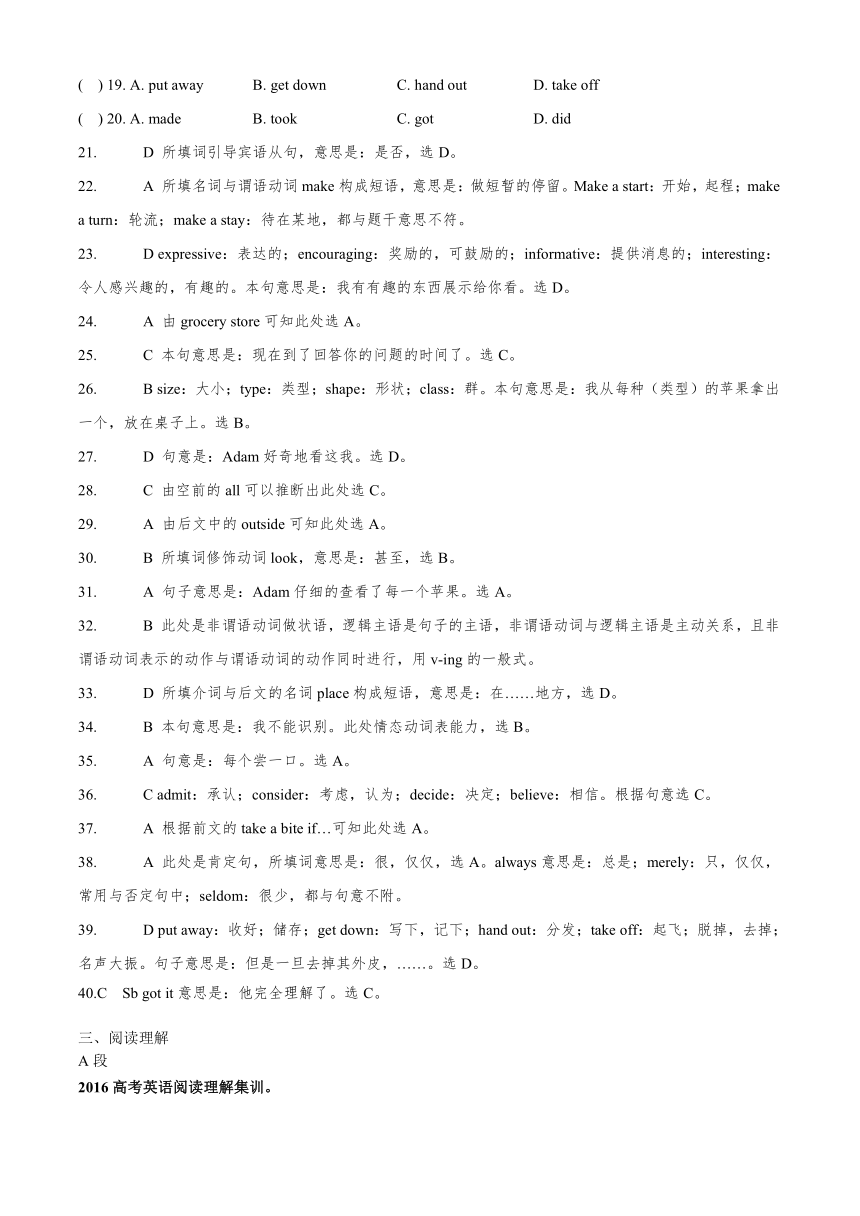 ( ) 19. A. put away B. get down C. hand out D. take off

( ) 20. A. made B. took C. got D. did

21. D 所填词引导宾语从句，意思是：是否，选 D。

22. A 所填名词与谓语动词 make 构成短语，意思是：做短暂的停留。Make a start：开始，起程；make a turn：轮流；make a stay：待在某地，都与题干意思不符。

23. D expressive：表达的；encouraging：奖励的，可鼓励的；informative：提供消息的；interesting：令人感兴趣的，有趣的。本句意思是：我有有趣的东西展示给你看。选 D。

24. A 由 grocery store 可知此处选 A。

25. C 本句意思是：现在到了回答你的问题的时间了。选 C。

26. B size：大小；type：类型；shape：形状；class：群。本句意思是：我从每种（类型）的苹果拿出一个，放在桌子上。选 B。

27. D 句意是：Adam 好奇地看这我。选 D。

28. C 由空前的 all 可以推断出此处选 C。

29. A 由后文中的 outside 可知此处选 A。

30. B 所填词修饰动词 look，意思是：甚至，选 B。

31. A 句子意思是：Adam 仔细的查看了每一个苹果。选 A。

32. B 此处是非谓语动词做状语，逻辑主语是句子的主语，非谓语动词与逻辑主语是主动关系，且非谓语动词表示的动作与谓语动词的动作同时进行，用 v-ing 的一般式。

33. D 所填介词与后文的名词 place 构成短语，意思是：在……地方，选 D。

34. B 本句意思是：我不能识别。此处情态动词表能力，选 B。

35. A 句意是：每个尝一口。选 A。

36. C admit：承认；consider：考虑，认为；decide：决定；believe：相信。根据句意选 C。

37. A 根据前文的 take a bite if…可知此处选 A。

38. A 此处是肯定句，所填词意思是：很，仅仅，选 A。always 意思是：总是；merely：只，仅仅，常用与否定句中；seldom：很少，都与句意不附。

39. D put away：收好；储存；get down：写下，记下；hand out：分发；take off：起飞；脱掉，去掉；名声大振。句子意思是：但是一旦去掉其外皮，……。选 D。

40.C Sb got it 意思是：他完全理解了。选 C。

三、阅读理解
A 段
2016 高考英语阅读理解集训。